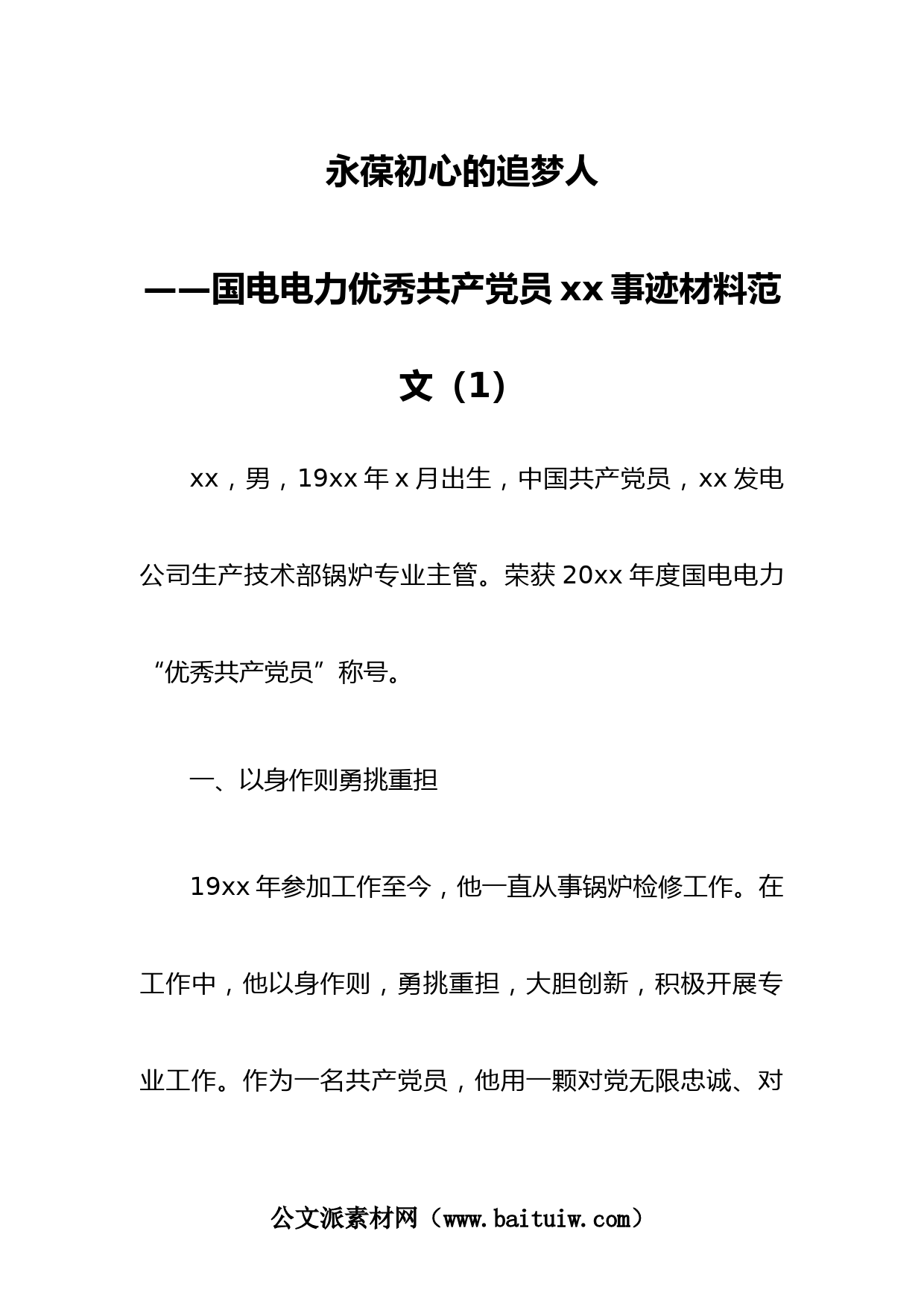 永葆初心的追梦人

——国电电力优秀共产党员 xx 事迹材料范文（1）

xx，男，19xx 年 x 月出生，中国共产党员，xx 发电公司生产技术部锅炉专业主管。荣获 20xx 年度国电电力“优秀共产党员”称号。

一、以身作则勇挑重担

19xx 年参加工作至今，他一直从事锅炉检修工作。在工作中，他以身作则，勇挑重担，大胆创新，积极开展专业工作。作为一名共产党员，他用一颗对党无限忠诚、对

公文派素材网（www.baituiw.com）